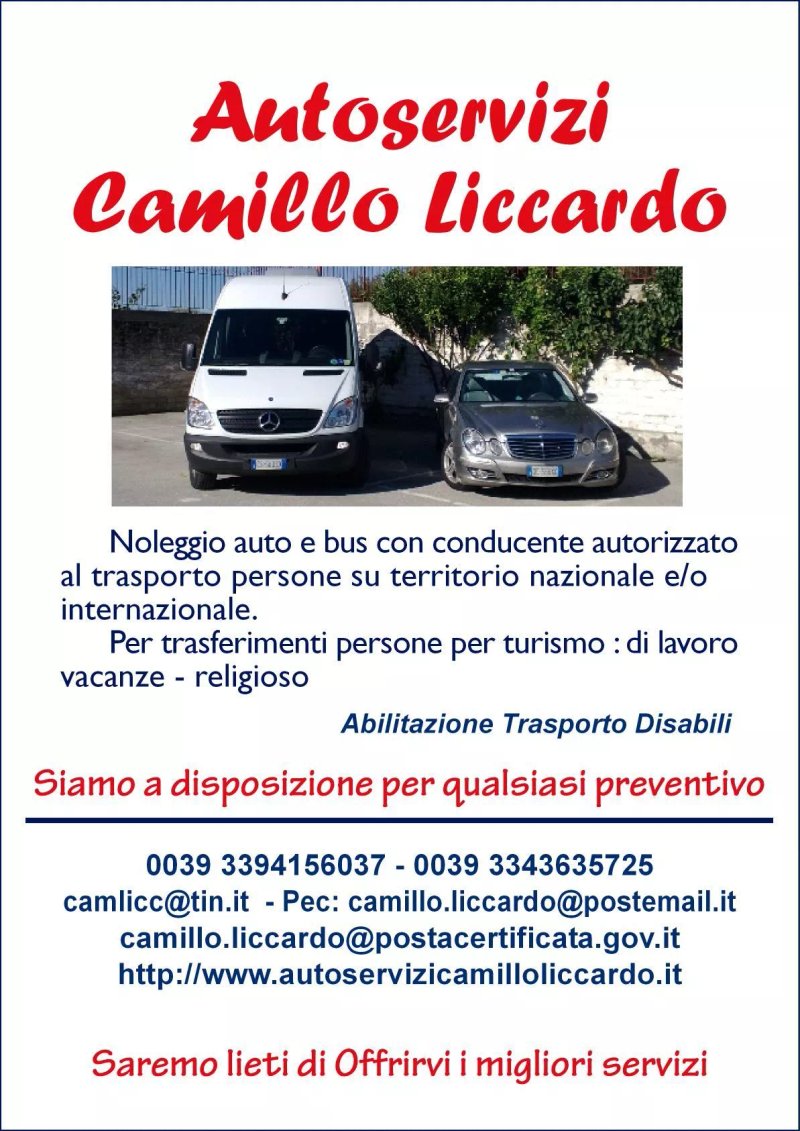 Autoservizi
Camillo Liccardo

Noleggio auto e bus con conducente autorizzato al trasporto persone su territorio nazionale e/o internazionale.

Per trasferimenti persone per turismo : di lavoro vacanze - religioso

Abilitazione Trasporto Disabili

Siamo a disposizione per qualsiasi preventivo

0039 3394156037 - 0039 3343635725
camlicc@tin.it - Pec: camillo.liccardo@postemail.it
camillo.liccardo@postacertificata.gov.it
http://www.autoservizicamilloliccardo.it

Saremo lieti di Offrirvi i migliori servizi